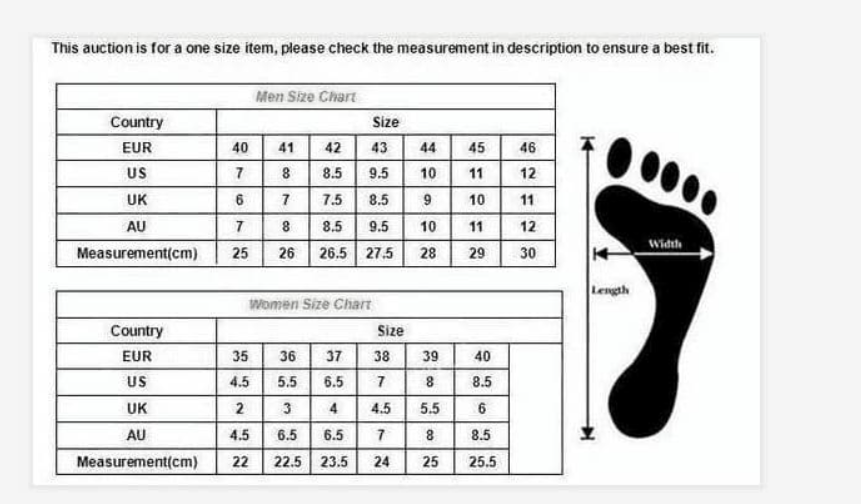 This auction is for a one size item, please check the measurement in description to ensure a best fit.

Men Size Chart

| Country | Size | | | | | | |
|---|---|---|---|---|---|---|---|
| EUR | 40 | 41 | 42 | 43 | 44 | 45 | 46 |
| US | 7 | 8 | 8.5 | 9.5 | 10 | 11 | 12 |
| UK | 6 | 7 | 7.5 | 8.5 | 9 | 10 | 11 |
| AU | 7 | 8 | 8.5 | 9.5 | 10 | 11 | 12 |
| Measurement(cm) | 25 | 26 | 26.5 | 27.5 | 28 | 29 | 30 |

Women Size Chart

| Country | Size | | | | | |
|---|---|---|---|---|---|---|
| EUR | 35 | 36 | 37 | 38 | 39 | 40 |
| US | 4.5 | 5.5 | 6.5 | 7 | 8 | 8.5 |
| UK | 2 | 3 | 4 | 4.5 | 5.5 | 6 |
| AU | 4.5 | 6.5 | 6.5 | 7 | 8 | 8.5 |
| Measurement(cm) | 22 | 22.5 | 23.5 | 24 | 25 | 25.5 |

Width

Length